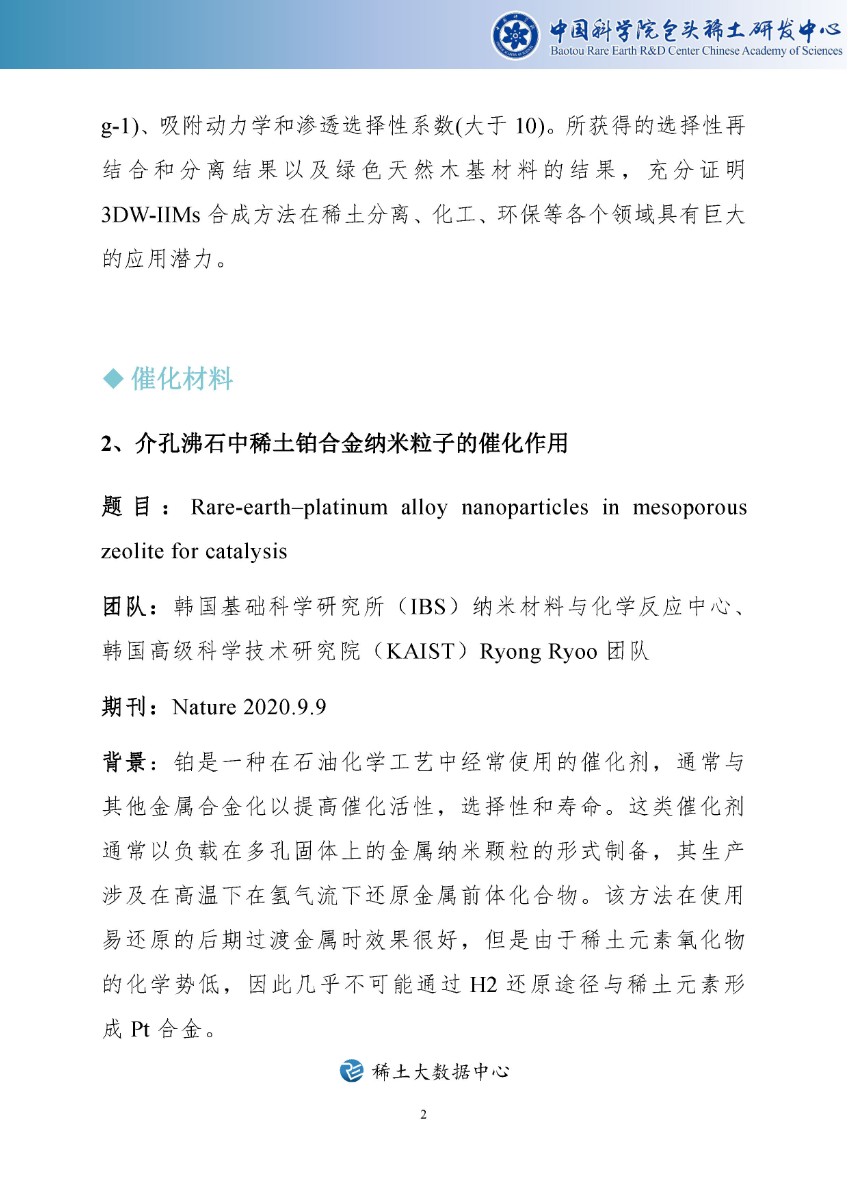 中国科学院包头稀土研发中心
Baotou Rare Earth R&D Center Chinese Academy of Sciences

g-1)、吸附动力学和渗透选择性系数(大于 10)。所获得的选择性再结合和分离结果以及绿色天然木基材料的结果，充分证明 3DW-IIMs 合成方法在稀土分离、化工、环保等各个领域具有巨大的应用潜力。

◆ 催化材料

2、介孔沸石中稀土铂合金纳米粒子的催化作用

题目：Rare-earth–platinum alloy nanoparticles in mesoporous zeolite for catalysis

团队：韩国基础科学研究所（IBS）纳米材料与化学反应中心、韩国高级科学技术研究院（KAIST）Ryong Ryoo 团队

期刊：Nature 2020.9.9

背景：铂是一种在石油化学工艺中经常使用的催化剂，通常与其他金属合金化以提高催化活性，选择性和寿命。这类催化剂通常以负载在多孔固体上的金属纳米颗粒的形式制备，其生产涉及在高温下在氢气流下还原金属前体化合物。该方法在使用易还原的后期过渡金属时效果很好，但是由于稀土元素氧化物的化学势低，因此几乎不可能通过 H2 还原途径与稀土元素形成 Pt 合金。

稀土大数据中心

2